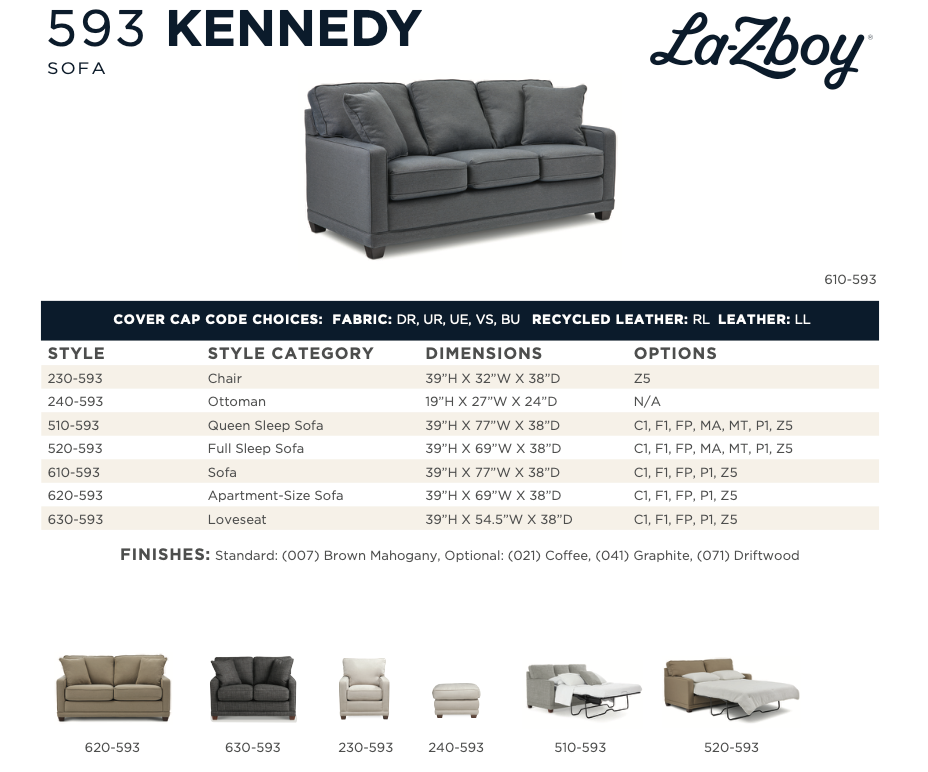 593 KENNEDY
SOFA

La-Z-boy®

610-593

COVER CAP CODE CHOICES: FABRIC: DR, UR, UE, VS, BU RECYCLED LEATHER: RL LEATHER: LL

| STYLE | STYLE CATEGORY | DIMENSIONS | OPTIONS |
|---|---|---|---|
| 230-593 | Chair | 39"H X 32"W X 38"D | Z5 |
| 240-593 | Ottoman | 19"H X 27"W X 24"D | N/A |
| 510-593 | Queen Sleep Sofa | 39"H X 77"W X 38"D | C1, F1, FP, MA, MT, P1, Z5 |
| 520-593 | Full Sleep Sofa | 39"H X 69"W X 38"D | C1, F1, FP, MA, MT, P1, Z5 |
| 610-593 | Sofa | 39"H X 77"W X 38"D | C1, F1, FP, P1, Z5 |
| 620-593 | Apartment-Size Sofa | 39"H X 69"W X 38"D | C1, F1, FP, P1, Z5 |
| 630-593 | Loveseat | 39"H X 54.5"W X 38"D | C1, F1, FP, P1, Z5 |

FINISHES: Standard: (007) Brown Mahogany, Optional: (021) Coffee, (041) Graphite, (071) Driftwood

620-593 630-593 230-593 240-593 510-593 520-593